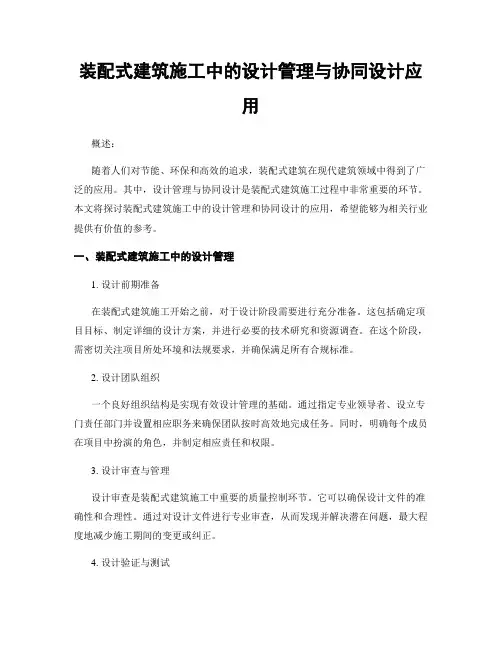 装配式建筑施工中的设计管理与协同设计应用

概述：

随着人们对节能、环保和高效的追求，装配式建筑在现代建筑领域中得到了广泛的应用。其中，设计管理与协同设计是装配式建筑施工过程中非常重要的环节。本文将探讨装配式建筑施工中的设计管理和协同设计的应用，希望能够为相关行业提供有价值的参考。

一、装配式建筑施工中的设计管理

1. 设计前期准备

在装配式建筑施工开始之前，对于设计阶段需要进行充分准备。这包括确定项目目标、制定详细的设计方案，并进行必要的技术研究和资源调查。在这个阶段，需密切关注项目所处环境和法规要求，并确保满足所有合规标准。

2. 设计团队组织

一个良好组织结构是实现有效设计管理的基础。通过指定专业领导者、设立专门责任部门并设置相应职务来确保团队按时高效地完成任务。同时，明确每个成员在项目中扮演的角色，并制定相应责任和权限。

3. 设计审查与管理

设计审查是装配式建筑施工中重要的质量控制环节。它可以确保设计文件的准确性和合理性。通过对设计文件进行专业审查，从而发现并解决潜在问题，最大程度地减少施工期间的变更或纠正。

4. 设计验证与测试